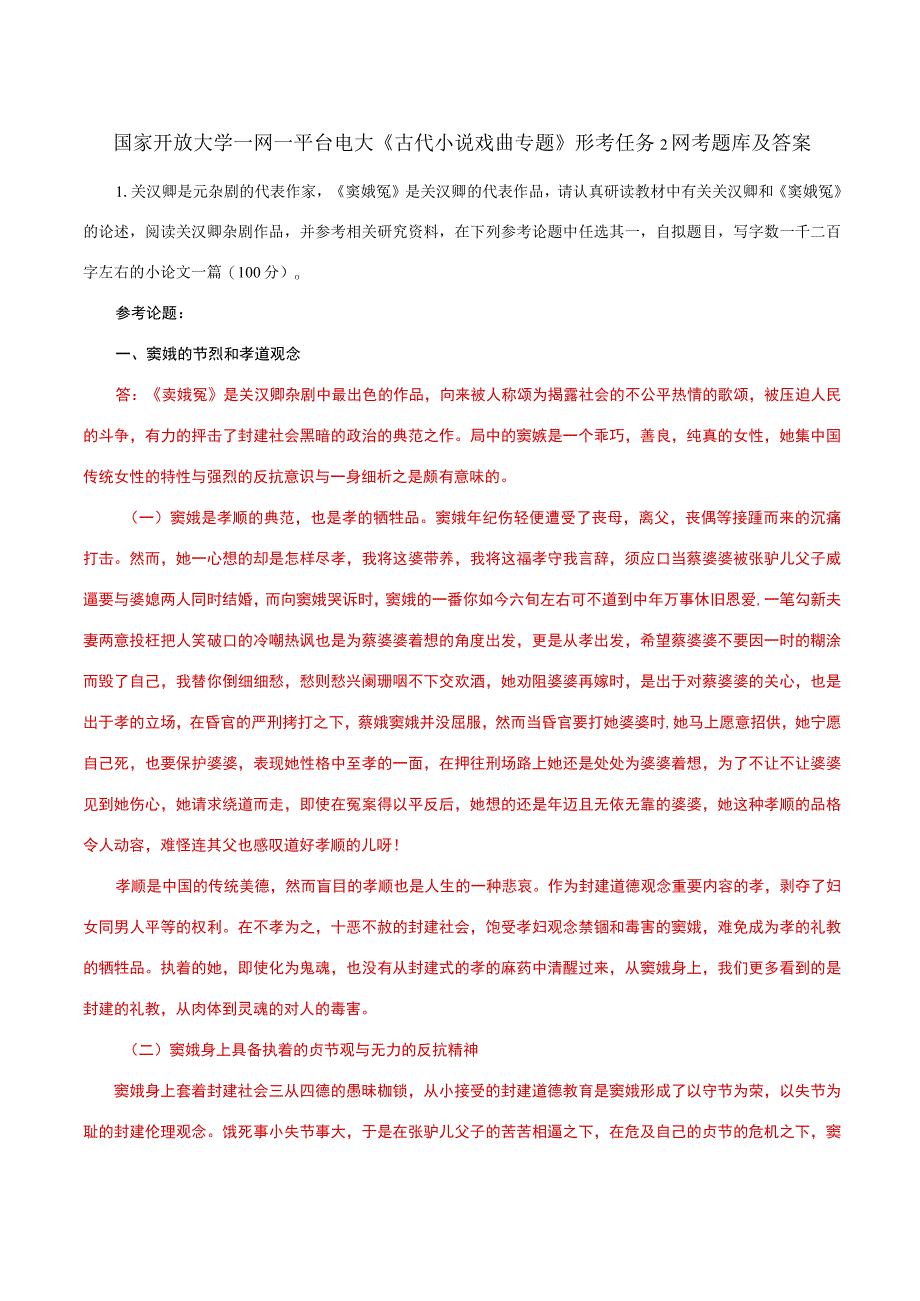 国家开放大学一网一平台电大《古代小说戏曲专题》形考任务2网考题库及答案

1.关汉卿是元杂剧的代表作家，《窦娥冤》是关汉卿的代表作品，请认真研读教材中有关关汉卿和《窦娥冤》的论述，阅读关汉卿杂剧作品，并参考相关研究资料，在下列参考论题中任选其一，自拟题目，写字数一千二百字左右的小论文一篇（100分）。

参考论题：

一、窦娥的节烈和孝道观念

答：《卖娥冤》是关汉卿杂剧中最出色的作品，向来被人称颂为揭露社会的不公平热情的歌颂，被压迫人民的斗争，有力的抨击了封建社会黑暗的政治的典范之作。局中的窦娥是一个乖巧，善良，纯真的女性，她集中国传统女性的特性与强烈的反抗意识与一身细析之是颇有意味的。

（一）窦娥是孝顺的典范，也是孝的牺牲品。窦娥年纪伤轻便遭受了丧母，离父，丧偶等接踵而来的沉痛打击。然而，她一心想的却是怎样尽孝，我将这婆带养，我将这福孝守我言辞，须应口当蔡婆婆被张驴儿父子威逼要与婆媳两人同时结婚，而向窦娥哭诉时，窦娥的一番你如今六旬左右可不道到中年万事休旧恩爱，一笔勾新夫妻两意投枉把人笑破口的冷嘲热讽也是为蔡婆婆着想的角度出发，更是从孝出发，希望蔡婆婆不要因一时的糊涂而毁了自己，我替你倒细细愁，愁则愁兴阑珊咽不下交欢酒，她劝阻婆婆再嫁时，是出于对蔡婆婆的关心，也是出于孝的立场，在昏官的严刑拷打之下，蔡娥窦娥并没屈服，然而当昏官要打她婆婆时，她马上愿意招供，她宁愿自己死，也要保护婆婆，表现她性格中至孝的一面，在押往刑场路上她还是处处为婆婆着想，为了不让不让婆婆见到她伤心，她请求绕道而走，即使在冤案得以平反后，她想的还是年迈且无依无靠的婆婆，她这种孝顺的品格令人动容，难怪连其父也感叹道好孝顺的儿呀！

孝顺是中国的传统美德，然而盲目的孝顺也是人生的一种悲哀。作为封建道德观念重要内容的孝，剥夺了妇女同男人平等的权利。在不孝为之，十恶不赦的封建社会，饱受孝妇观念禁锢和毒害的窦娥，难免成为孝的礼教的牺牲品。执着的她，即使化为鬼魂，也没有从封建式的孝的麻药中清醒过来，从窦娥身上，我们更多看到的是封建的礼教，从肉体到灵魂的对人的毒害。

（二）窦娥身上具备执着的贞节观与无力的反抗精神

窦娥身上套着封建社会三从四德的愚昧枷锁，从小接受的封建道德教育是窦娥形成了以守节为荣，以失节为耻的封建伦理观念。饿死事小失节事大，于是在张驴儿父子的苦苦相逼之下，在危及自己的贞节的危机之下，窦